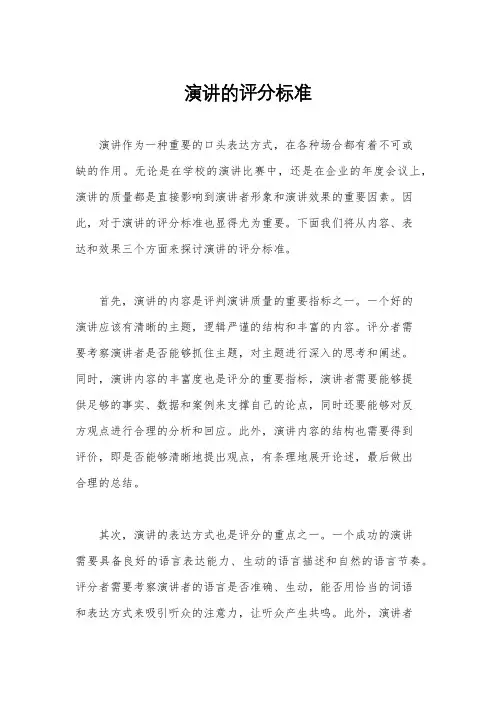 演讲的评分标准

演讲作为一种重要的口头表达方式，在各种场合都有着不可或缺的作用。无论是在学校的演讲比赛中，还是在企业的年度会议上，演讲的质量都是直接影响到演讲者形象和演讲效果的重要因素。因此，对于演讲的评分标准也显得尤为重要。下面我们将从内容、表达和效果三个方面来探讨演讲的评分标准。

首先，演讲的内容是评判演讲质量的重要指标之一。一个好的演讲应该有清晰的主题，逻辑严谨的结构和丰富的内容。评分者需要考察演讲者是否能够抓住主题，对主题进行深入的思考和阐述。同时，演讲内容的丰富度也是评分的重要指标，演讲者需要能够提供足够的事实、数据和案例来支撑自己的论点，同时还要能够对反方观点进行合理的分析和回应。此外，演讲内容的结构也需要得到评价，即是否能够清晰地提出观点，有条理地展开论述，最后做出合理的总结。

其次，演讲的表达方式也是评分的重点之一。一个成功的演讲需要具备良好的语言表达能力、生动的语言描述和自然的语言节奏。评分者需要考察演讲者的语言是否准确、生动，能否用恰当的词语和表达方式来吸引听众的注意力，让听众产生共鸣。此外，演讲者